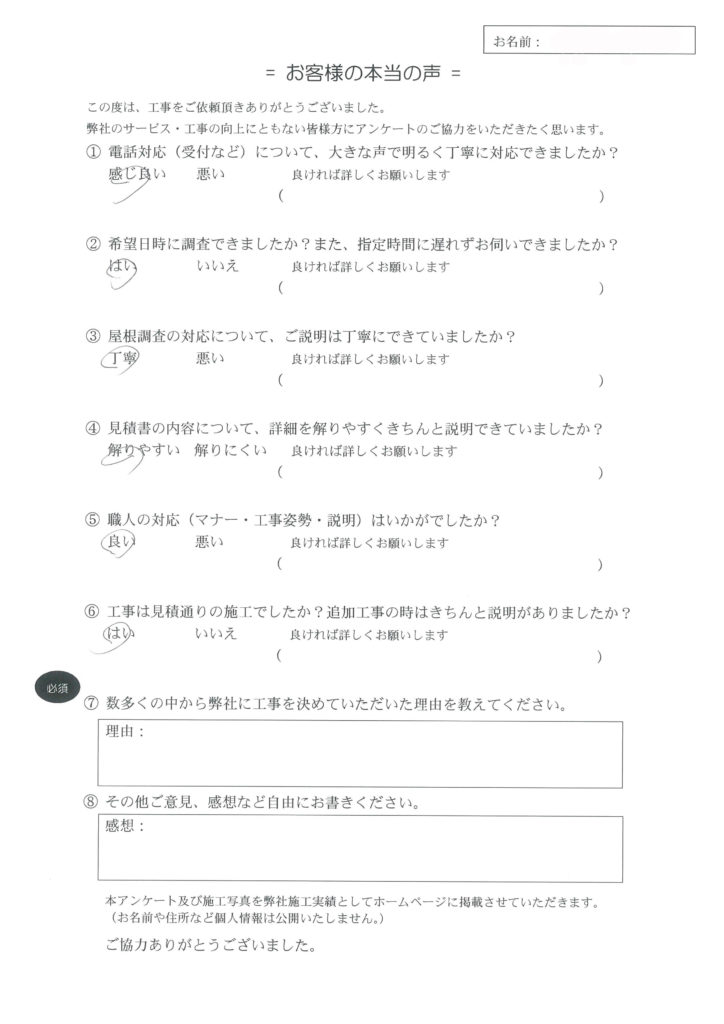 お名前：

＝ お客様の本当の声 ＝

この度は、工事をご依頼頂きありがとうございました。
弊社のサービス・工事の向上にともない皆様方にアンケートのご協力をいただきたく思います。

① 電話対応（受付など）について、大きな声で明るく丁寧に対応できましたか？
感じ良い　悪い　良ければ詳しくお願いします
（　　　　　　　　　　　　　　　　　　）

② 希望日時に調査できましたか？また、指定時間に遅れずお伺いできましたか？
はい　いいえ　良ければ詳しくお願いします
（　　　　　　　　　　　　　　　　　　）

③ 屋根調査の対応について、ご説明は丁寧にできていましたか？
丁寧　悪い　良ければ詳しくお願いします
（　　　　　　　　　　　　　　　　　　）

④ 見積書の内容について、詳細を解りやすくきちんと説明できていましたか？
解りやすい　解りにくい　良ければ詳しくお願いします
（　　　　　　　　　　　　　　　　　　）

⑤ 職人の対応（マナー・工事姿勢・説明）はいかがでしたか？
良い　悪い　良ければ詳しくお願いします
（　　　　　　　　　　　　　　　　　　）

⑥ 工事は見積通りの施工でしたか？追加工事の時はきちんと説明がありましたか？
はい　いいえ　良ければ詳しくお願いします
（　　　　　　　　　　　　　　　　　　）

必須
⑦ 数多くの中から弊社に工事を決めていただいた理由を教えてください。
理由：

⑧ その他ご意見、感想など自由にお書きください。
感想：

本アンケート及び施工写真を弊社施工実績としてホームページに掲載させていただきます。
（お名前や住所など個人情報は公開いたしません。）

ご協力ありがとうございました。